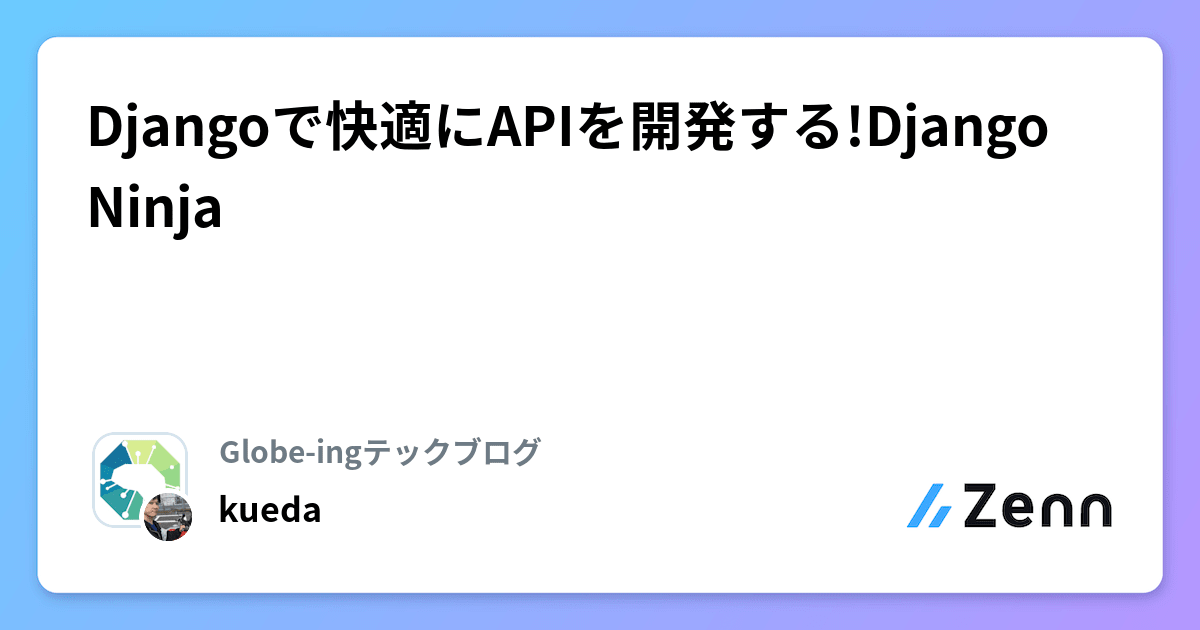 Djangoで快適にAPIを開発する!Django Ninja

Globe-ingテックブログ

kueda

Zenn